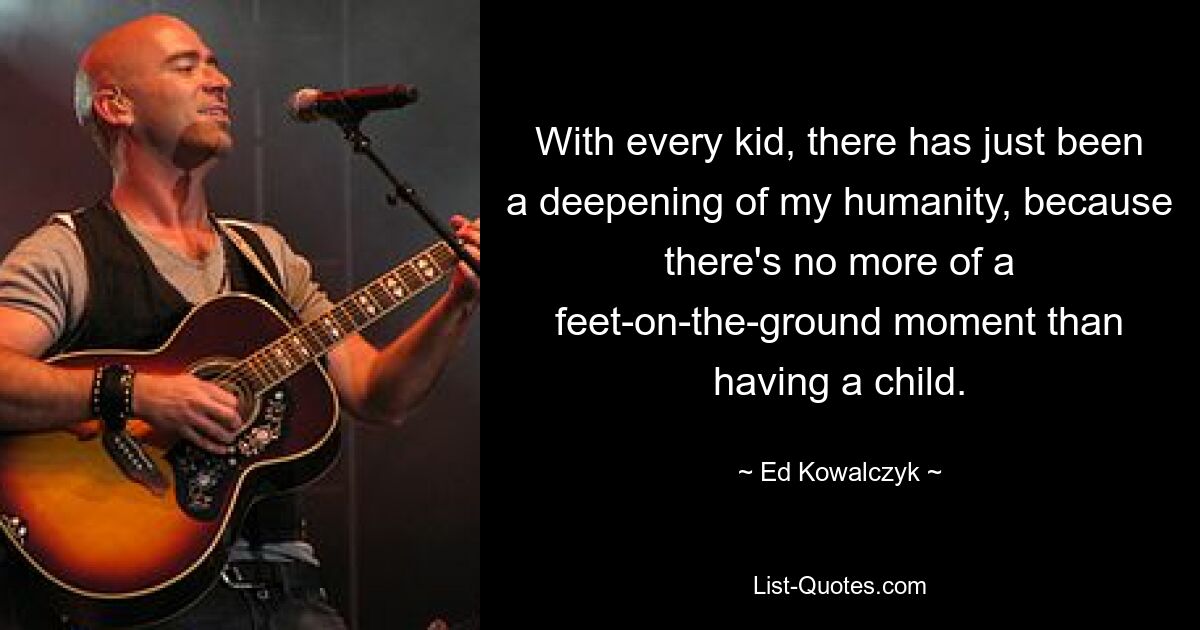 With every kid, there has just been a deepening of my humanity, because there's no more of a feet-on-the-ground moment than having a child.

~ Ed Kowalczyk ~

List-Quotes.com